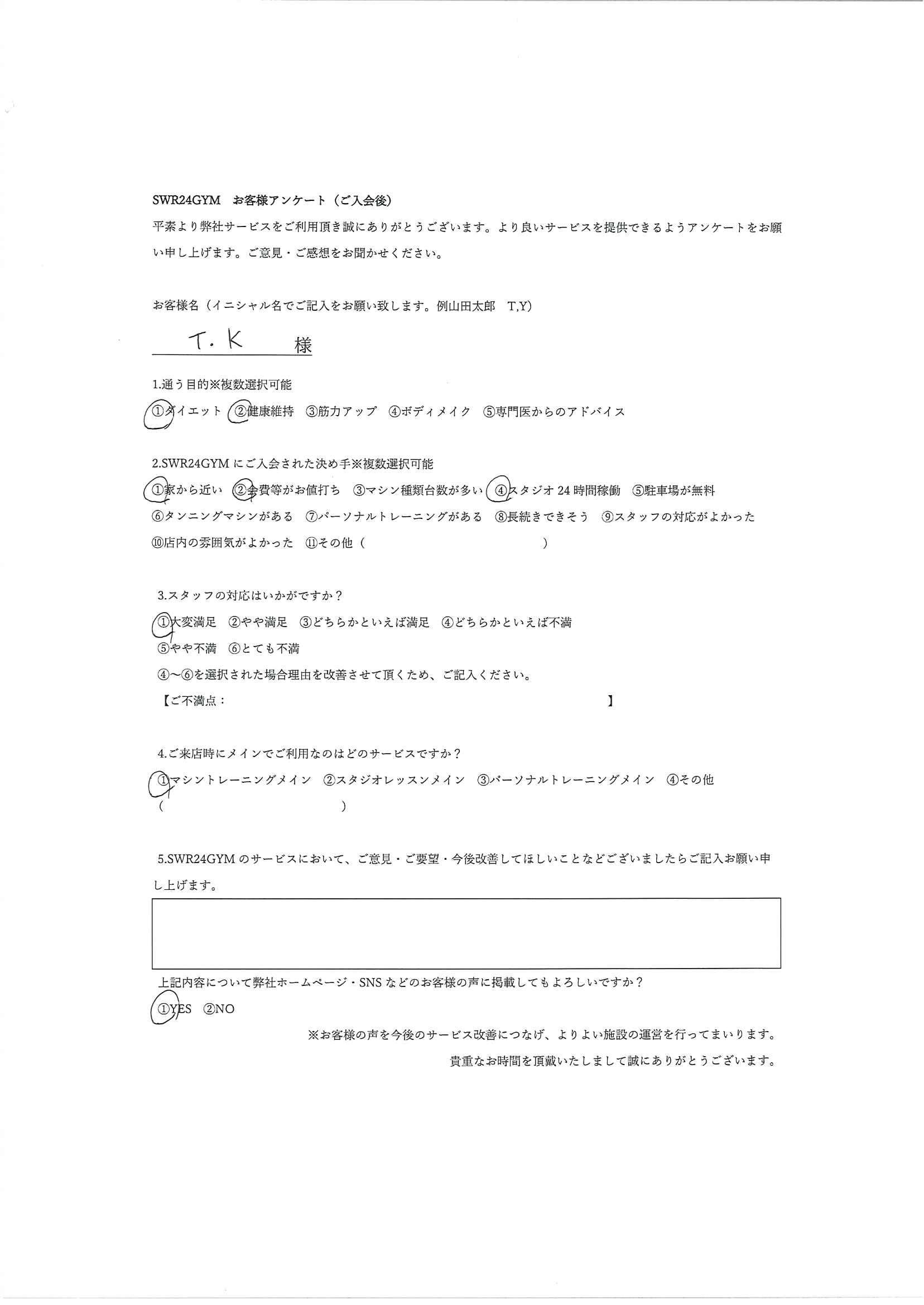 SWR24GYM　お客様アンケート（ご入会後）

平素より弊社サービスをご利用頂き誠にありがとうございます。より良いサービスを提供できるようアンケートをお願い申し上げます。ご意見・ご感想をお聞かせください。

お客様名（イニシャル名でご記入をお願い致します。例山田太郎　T,Y）

T．K　様

1.通う目的※複数選択可能

①ダイエット　②健康維持　③筋力アップ　④ボディメイク　⑤専門医からのアドバイス

2.SWR24GYM にご入会された決め手※複数選択可能

①家から近い　②会費等がお値打ち　③マシン種類台数が多い　④スタジオ 24 時間稼働　⑤駐車場が無料
⑥タンニングマシンがある　⑦パーソナルトレーニングがある　⑧長続きできそう　⑨スタッフの対応がよかった
⑩店内の雰囲気がよかった　⑪その他（　　　　　　　　　　　）

3.スタッフの対応はいかがですか？

①大変満足　②やや満足　③どちらかといえば満足　④どちらかといえば不満
⑤やや不満　⑥とても不満
④～⑥を選択された場合理由を改善させて頂くため、ご記入ください。
【ご不満点：　　　　　　　　　　　　　　　　】

4.ご来店時にメインでご利用なのはどのサービスですか？

①マシントレーニングメイン　②スタジオレッスンメイン　③パーソナルトレーニングメイン　④その他
（　　　　　　　　　　）

5.SWR24GYM のサービスにおいて、ご意見・ご要望・今後改善してほしいことなどございましたらご記入お願い申し上げます。

上記内容について弊社ホームページ・SNS などのお客様の声に掲載してもよろしいですか？
①YES　②NO

※お客様の声を今後のサービス改善につなげ、よりよい施設の運営を行ってまいります。
貴重なお時間を頂戴いたしまして誠にありがとうございます。